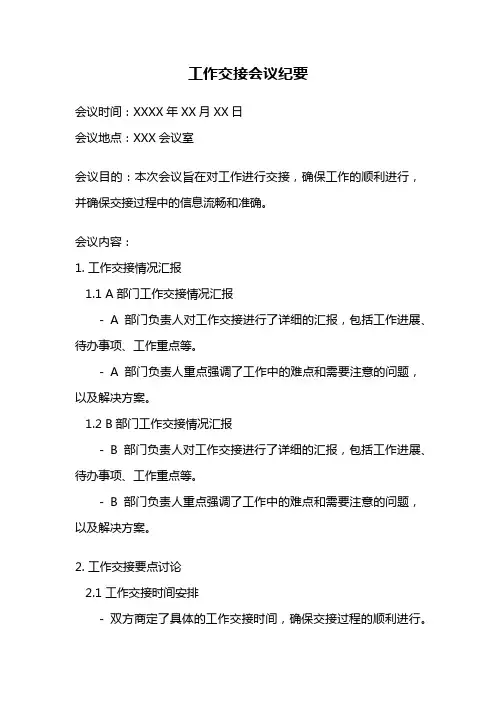 工作交接会议纪要

会议时间：XXXX 年 XX 月 XX 日

会议地点：XXX 会议室

会议目的：本次会议旨在对工作进行交接，确保工作的顺利进行，并确保交接过程中的信息流畅和准确。

会议内容：

1. 工作交接情况汇报

1.1 A 部门工作交接情况汇报

- A 部门负责人对工作交接进行了详细的汇报，包括工作进展、待办事项、工作重点等。

- A 部门负责人重点强调了工作中的难点和需要注意的问题，以及解决方案。

1.2 B 部门工作交接情况汇报

- B 部门负责人对工作交接进行了详细的汇报，包括工作进展、待办事项、工作重点等。

- B 部门负责人重点强调了工作中的难点和需要注意的问题，以及解决方案。

2. 工作交接要点讨论

2.1 工作交接时间安排

- 双方商定了具体的工作交接时间，确保交接过程的顺利进行。